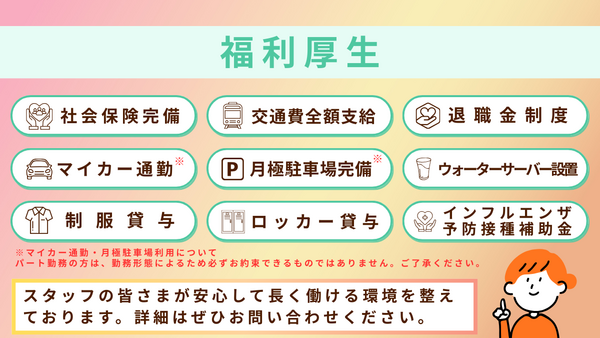 福利厚生

社会保険完備

交通費全額支給

退職金制度

マイカー通勤※

P 月極駐車場完備※

ウォーターサーバー設置

制服貸与

ロッカー貸与

インフルエンザ予防接種補助金

※マイカー通勤・月極駐車場利用について
パート勤務の方は、勤務形態によるため必ずお約束できるものではありません。ご了承ください。

スタッフの皆さまが安心して長く働ける環境を整えております。詳細はぜひお問い合わせください。